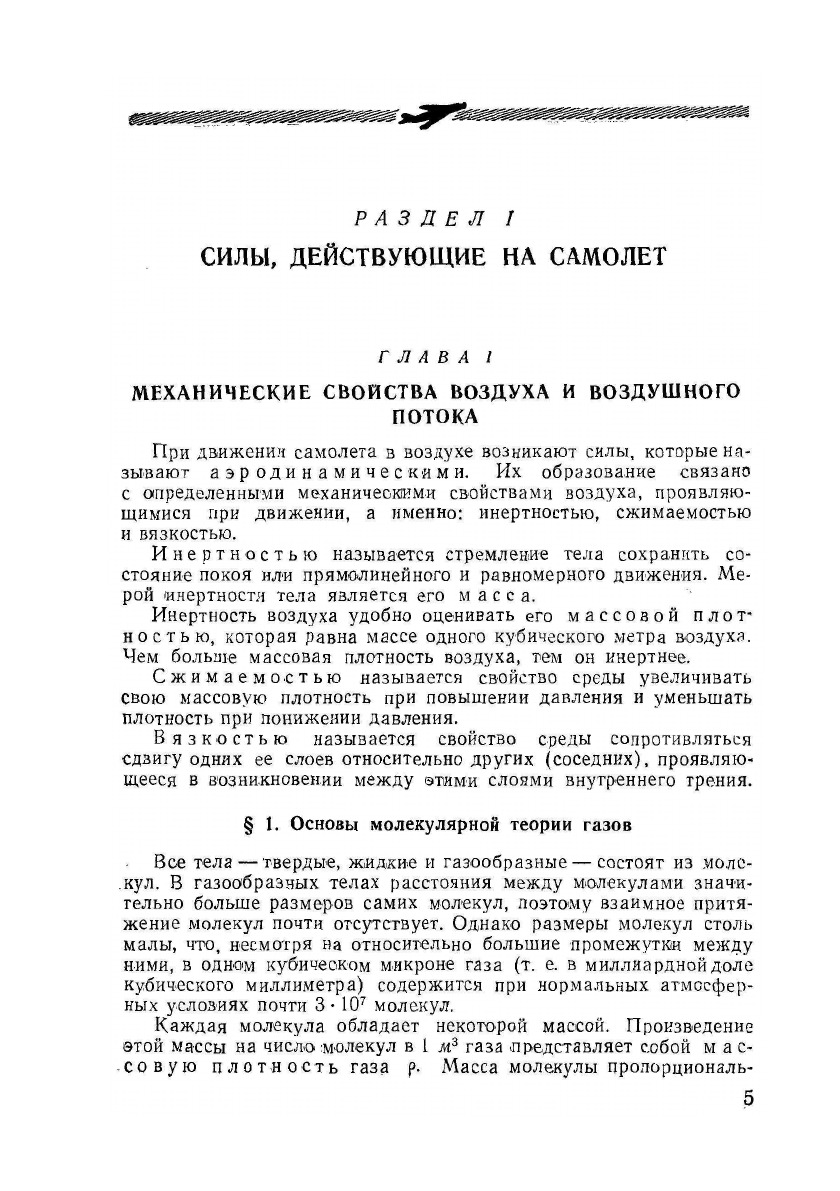 РАЗДЕЛ I

СИЛЫ, ДЕЙСТВУЮЩИЕ НА САМОЛЕТ

ГЛАВА I

МЕХАНИЧЕСКИЕ СВОЙСТВА ВОЗДУХА И ВОЗДУШНОГО ПОТОКА

При движении самолета в воздухе возникают силы, которые называют аэродинамическими. Их образование связано с определенными механическими свойствами воздуха, проявляющимися при движении, а именно: инертностью, сжимаемостью и вязкостью.

Инертностью называется стремление тела сохранить состояние покоя или прямолинейного и равномерного движения. Мерой инертности тела является его масса.

Инертность воздуха удобно оценивать его массовой плотностью, которая равна массе одного кубического метра воздуха. Чем больше массовая плотность воздуха, тем он инертнее.

Сжимаемостью называется свойство среды увеличивать свою массовую плотность при повышении давления и уменьшать плотность при понижении давления.

Вязкостью называется свойство среды сопротивляться сдвигу одних ее слоев относительно других (соседних), проявляющееся в возникновении между этими слоями внутреннего трения.

§ 1. Основы молекулярной теории газов

Все тела — твердые, жидкие и газообразные — состоят из молекул. В газообразных телах расстояния между молекулами значительно больше размеров самих молекул, поэтому взаимное притяжение молекул почти отсутствует. Однако размеры молекул столь малы, что, несмотря на относительно большие промежутки между ними, в одном кубическом микроне газа (т. е. в миллиардной доле кубического миллиметра) содержится при нормальных атмосферных условиях почти $3 \cdot 10^7$ молекул.

Каждая молекула обладает некоторой массой. Произведение этой массы на число молекул в 1 $м^3$ газа представляет собой массовую плотность газа $\rho$. Масса молекулы пропорциональ-

5